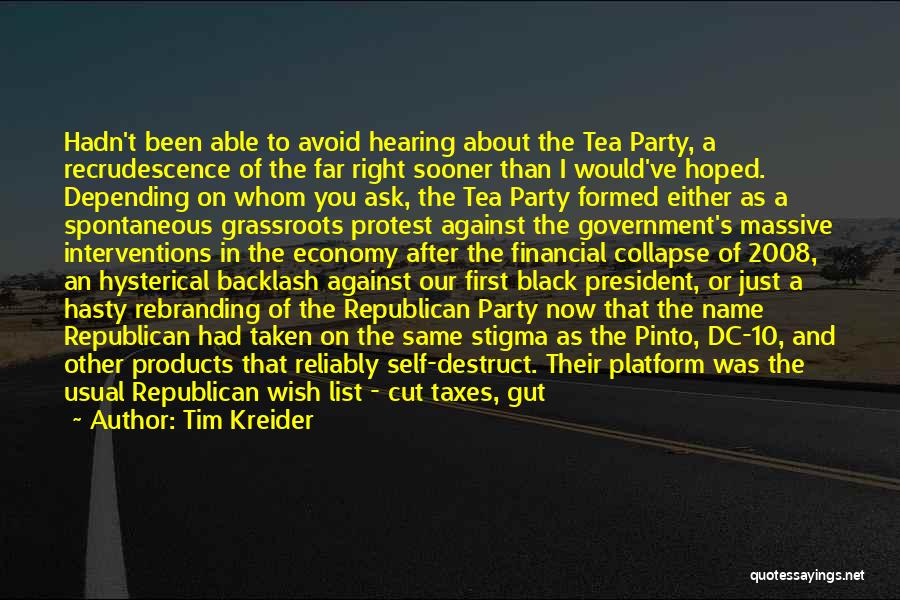 Hadn't been able to avoid hearing about the Tea Party, a recrudescence of the far right sooner than I would've hoped. Depending on whom you ask, the Tea Party formed either as a spontaneous grassroots protest against the government's massive interventions in the economy after the financial collapse of 2008, an hysterical backlash against our first black president, or just a hasty rebranding of the Republican Party now that the name Republican had taken on the same stigma as the Pinto, DC-10, and other products that reliably self-destruct. Their platform was the usual Republican wish list - cut taxes, gut

~ Author: Tim Kreider

quotessayings.net